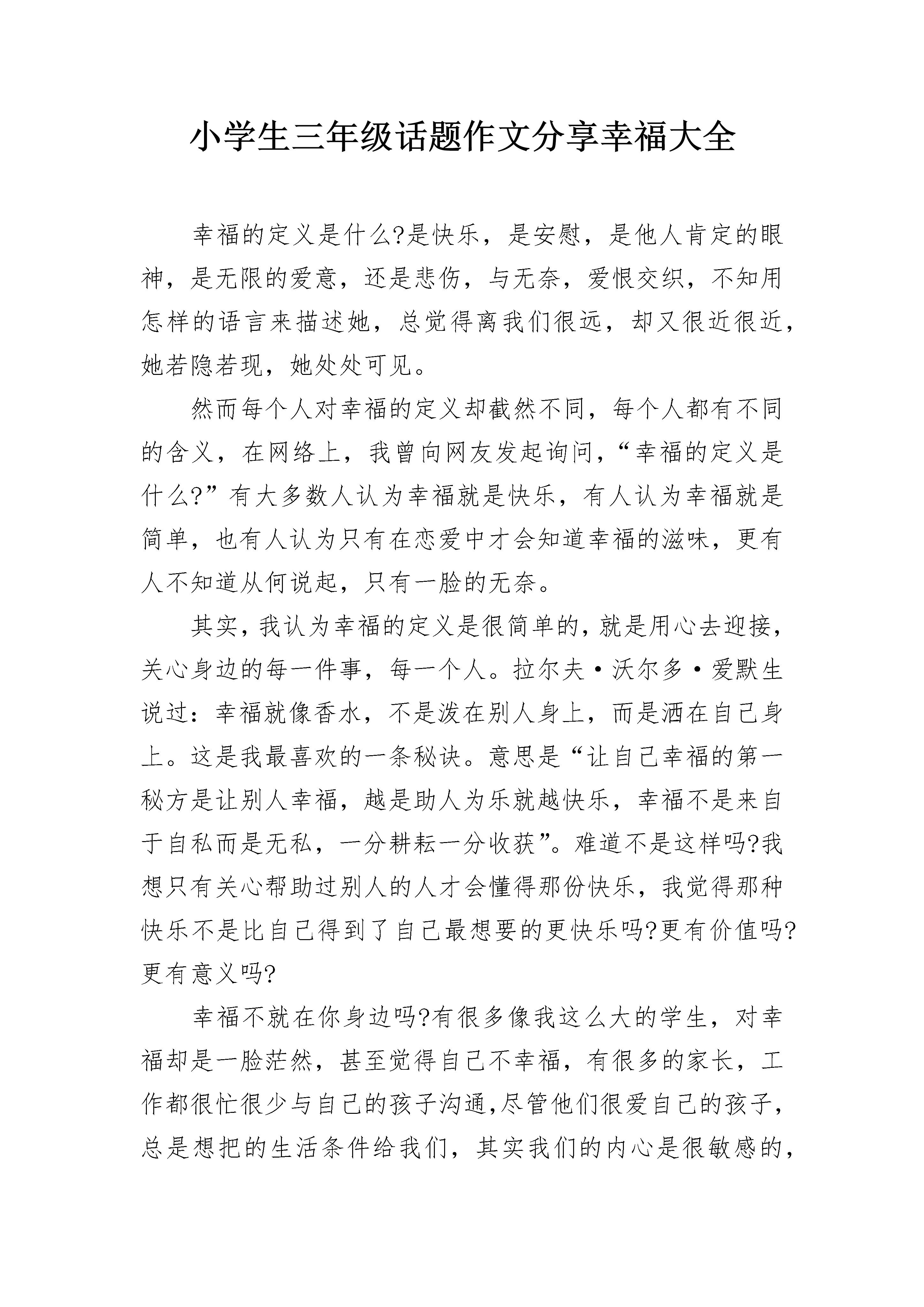 小学生三年级话题作文分享幸福大全

幸福的定义是什么?是快乐，是安慰，是他人肯定的眼神，是无限的爱意，还是悲伤，与无奈，爱恨交织，不知用怎样的语言来描述她，总觉得离我们很远，却又很近很近，她若隐若现，她处处可见。

然而每个人对幸福的定义却截然不同，每个人都有不同的含义，在网络上，我曾向网友发起询问，“幸福的定义是什么?”有大多数人认为幸福就是快乐，有人认为幸福就是简单，也有人认为只有在恋爱中才会知道幸福的滋味，更有人不知道从何说起，只有一脸的无奈。

其实，我认为幸福的定义是很简单的，就是用心去迎接，关心身边的每一件事，每一个人。拉尔夫·沃尔多·爱默生说过：幸福就像香水，不是泼在别人身上，而是洒在自己身上。这是我最喜欢的一条秘诀。意思是“让自己幸福的第一秘方是让别人幸福，越是助人为乐就越快乐，幸福不是来自于自私而是无私，一分耕耘一分收获”。难道不是这样吗?我想只有关心帮助过别人的人才会懂得那份快乐，我觉得那种快乐不是比自己得到了自己最想要的更快乐吗?更有价值吗?更有意义吗?

幸福不就在你身边吗?有很多像我这么大的学生，对幸福却是一脸茫然，甚至觉得自己不幸福，有很多的家长，工作都很忙很少与自己的孩子沟通,尽管他们很爱自己的孩子，总是想把的生活条件给我们，其实我们的内心是很敏感的，